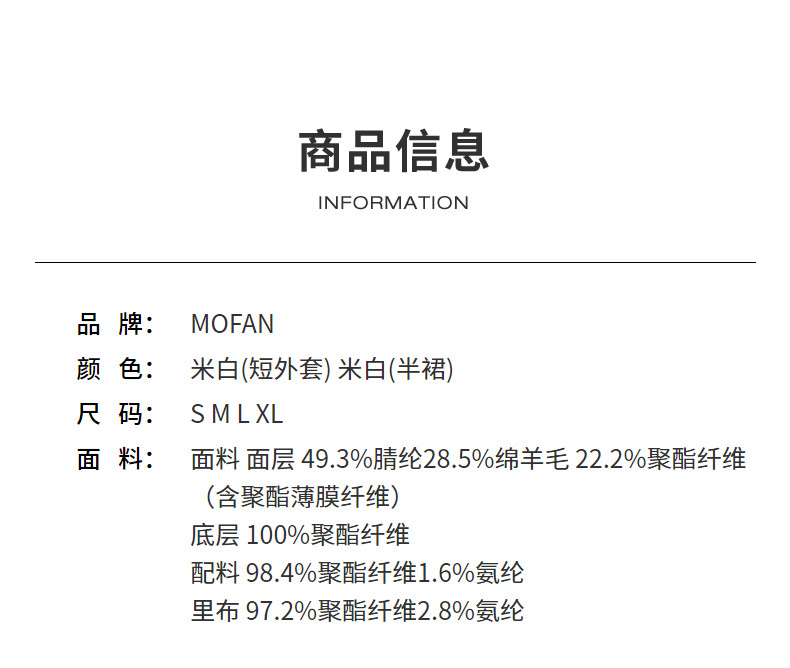 商品信息
INFORMATION

品 牌： MOFAN

颜 色： 米白(短外套) 米白(半裙)

尺 码： S M L XL

面 料： 面料 面层 49.3%腈纶28.5%绵羊毛 22.2%聚酯纤维（含聚酯薄膜纤维）
底层 100%聚酯纤维
配料 98.4%聚酯纤维1.6%氨纶
里布 97.2%聚酯纤维2.8%氨纶